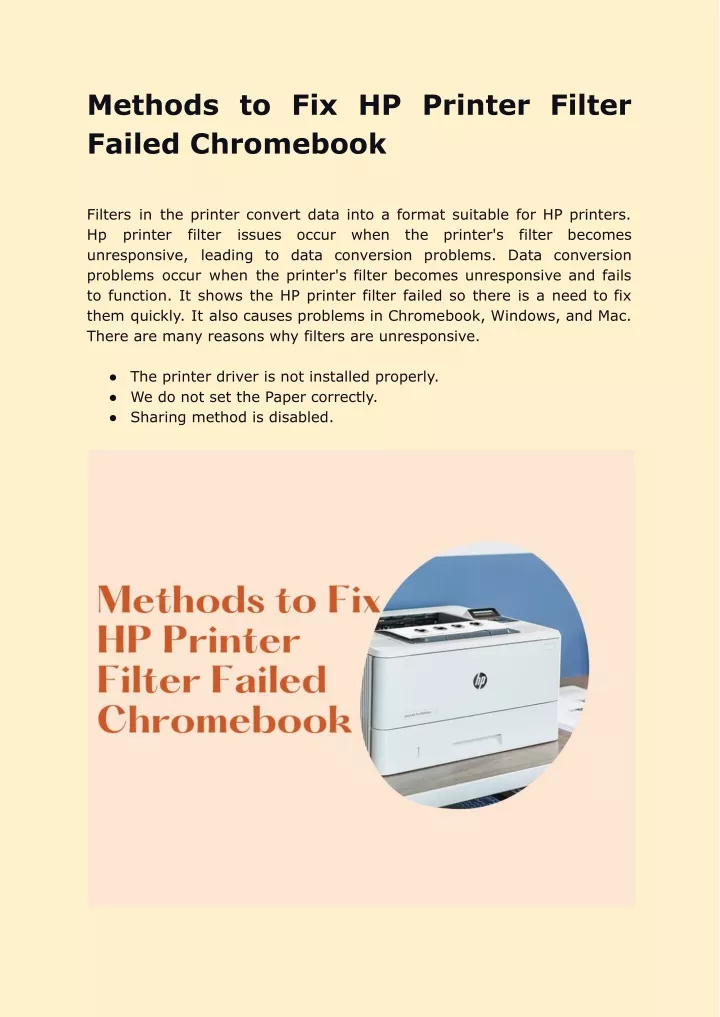 Methods to Fix HP Printer Filter Failed Chromebook

Filters in the printer convert data into a format suitable for HP printers. Hp printer filter issues occur when the printer's filter becomes unresponsive, leading to data conversion problems. Data conversion problems occur when the printer's filter becomes unresponsive and fails to function. It shows the HP printer filter failed so there is a need to fix them quickly. It also causes problems in Chromebook, Windows, and Mac. There are many reasons why filters are unresponsive.

● The printer driver is not installed properly.
● We do not set the Paper correctly.
● Sharing method is disabled.

Methods to Fix HP Printer Filter Failed Chromebook

hp